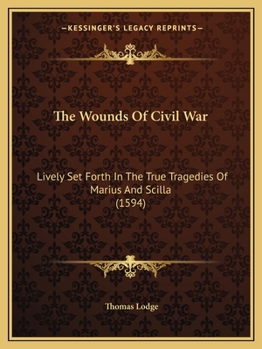 —KESSINGER'S LEGACY REPRINTS—

The Wounds Of Civil War

Lively Set Forth In The True Tragedies Of Marius And Scilla (1594)

Thomas Lodge